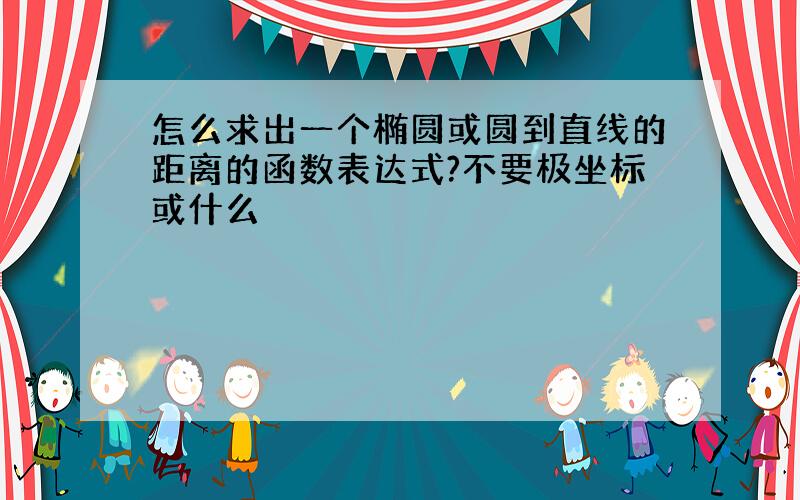 怎么求出一个椭圆或圆到直线的距离的函数表达式?不要极坐标或什么